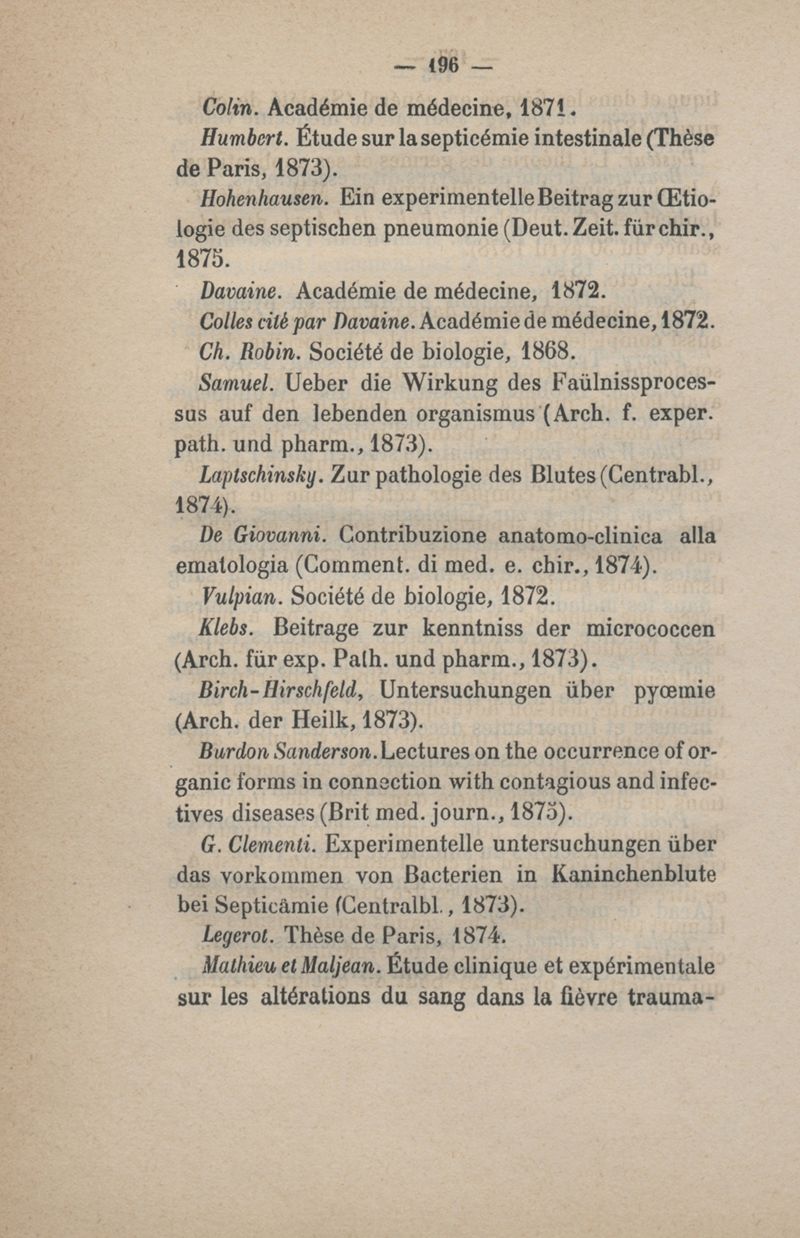 — 196 —

Colin. Académie de médecine, 1871.

Humbert. Étude sur la septicémie intestinale (Thèse de Paris, 1873).

Hohenhausen. Ein experimentelle Beitrag zur Œtiologie des septischen pneumonie (Deut. Zeit. für chir., 1875.

Davaine. Académie de médecine, 1872.

Colles cité par Davaine. Académie de médecine, 1872.

Ch. Robin. Société de biologie, 1868.

Samuel. Ueber die Wirkung des Faülnissprocessus auf den lebenden organismus (Arch. f. exper. path. und pharm., 1873).

Laptschinsky. Zur pathologie des Blutes (Centrabl., 1874).

De Giovanni. Contribuzione anatomo-clinica alla ematologia (Comment. di med. e. chir., 1874).

Vulpian. Société de biologie, 1872.

Klebs. Beitrage zur kenntniss der micrococcen (Arch. für exp. Path. und pharm., 1873).

Birch-Hirschfeld, Untersuchungen über pyœmie (Arch. der Heilk, 1873).

Burdon Sanderson. Lectures on the occurrence of organic forms in connection with contagious and infectives diseases (Brit med. journ., 1875).

G. Clementi. Experimentelle untersuchungen über das vorkommen von Bacterien in Kaninchenblute bei Septicämie (Centralbl., 1873).

Legerot. Thèse de Paris, 1874.

Mathieu et Maljean. Étude clinique et expérimentale sur les altérations du sang dans la fièvre trauma-